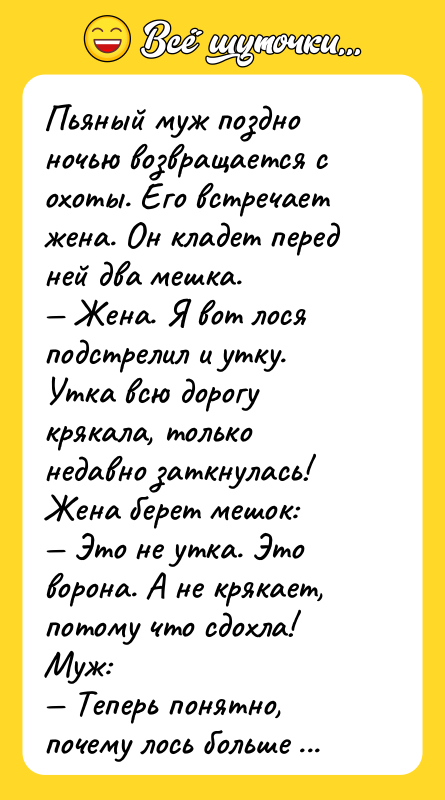 Всё шуточки...

Пьяный муж поздно ночью возвращается с охоты. Его встречает жена. Он кладет перед ней два мешка.
— Жена. Я вот лося подстрелил и утку. Утка всю дорогу крякала, только недавно заткнулась!
Жена берет мешок:
— Это не утка. Это ворона. А не крякает, потому что сдохла!
Муж:
— Теперь понятно, почему лось больше ...